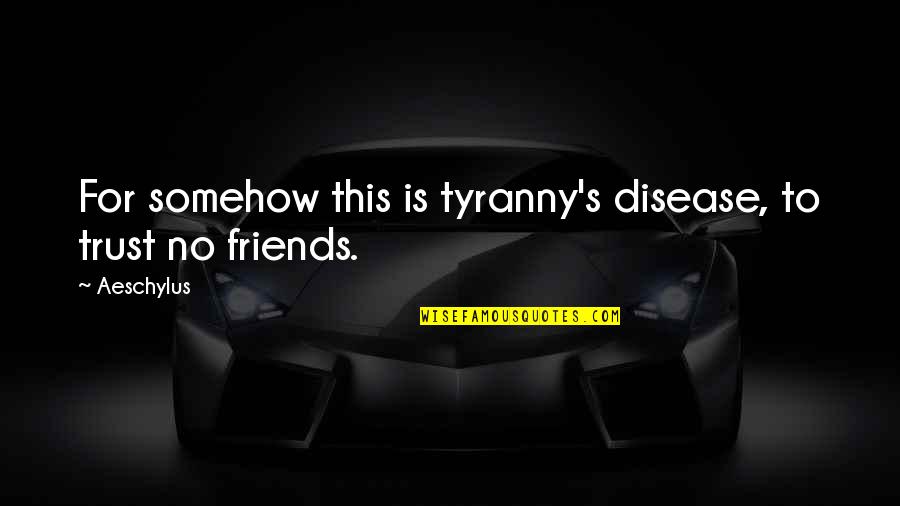 For somehow this is tyranny's disease, to trust no friends.

~ Aeschylus

WISEFAMOUSQUOTES.COM